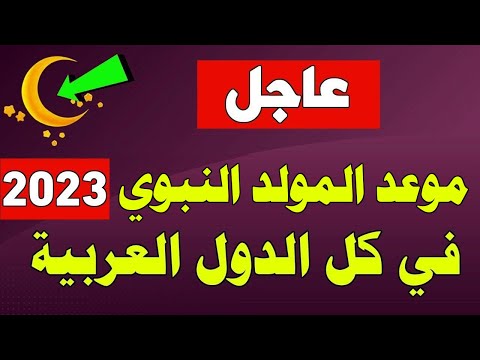 عاجل

موعد المولد النبوي 2023

في كل الدول العربية